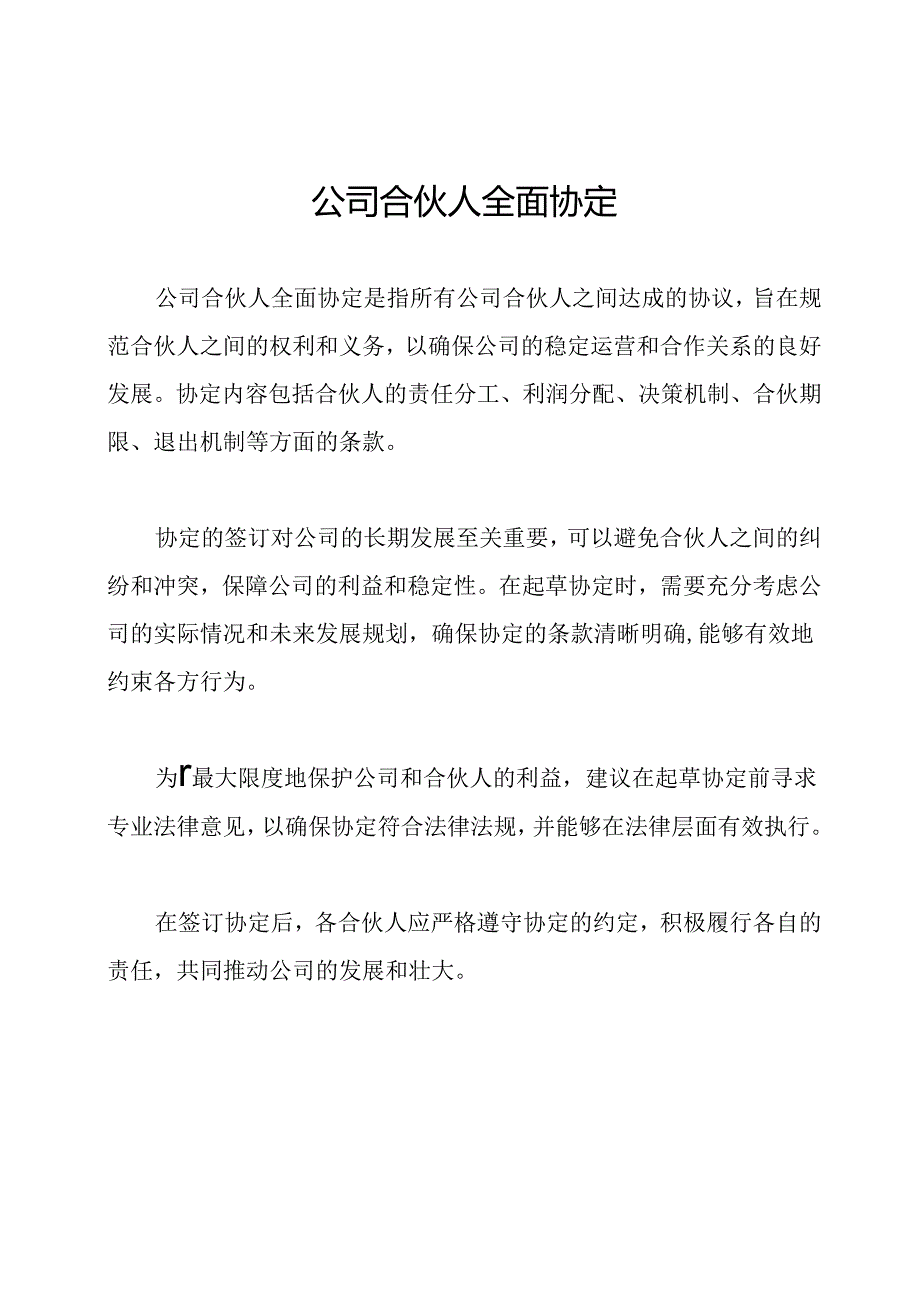 公司合伙人全面协定

公司合伙人全面协定是指所有公司合伙人之间达成的协议，旨在规范合伙人之间的权利和义务，以确保公司的稳定运营和合作关系的良好发展。协定内容包括合伙人的责任分工、利润分配、决策机制、合伙期限、退出机制等方面的条款。

协定的签订对公司的长期发展至关重要，可以避免合伙人之间的纠纷和冲突，保障公司的利益和稳定性。在起草协定时，需要充分考虑公司的实际情况和未来发展规划，确保协定的条款清晰明确，能够有效地约束各方行为。

为r最大限度地保护公司和合伙人的利益，建议在起草协定前寻求专业法律意见，以确保协定符合法律法规，并能够在法律层面有效执行。

在签订协定后，各合伙人应严格遵守协定的约定，积极履行各自的责任，共同推动公司的发展和壮大。